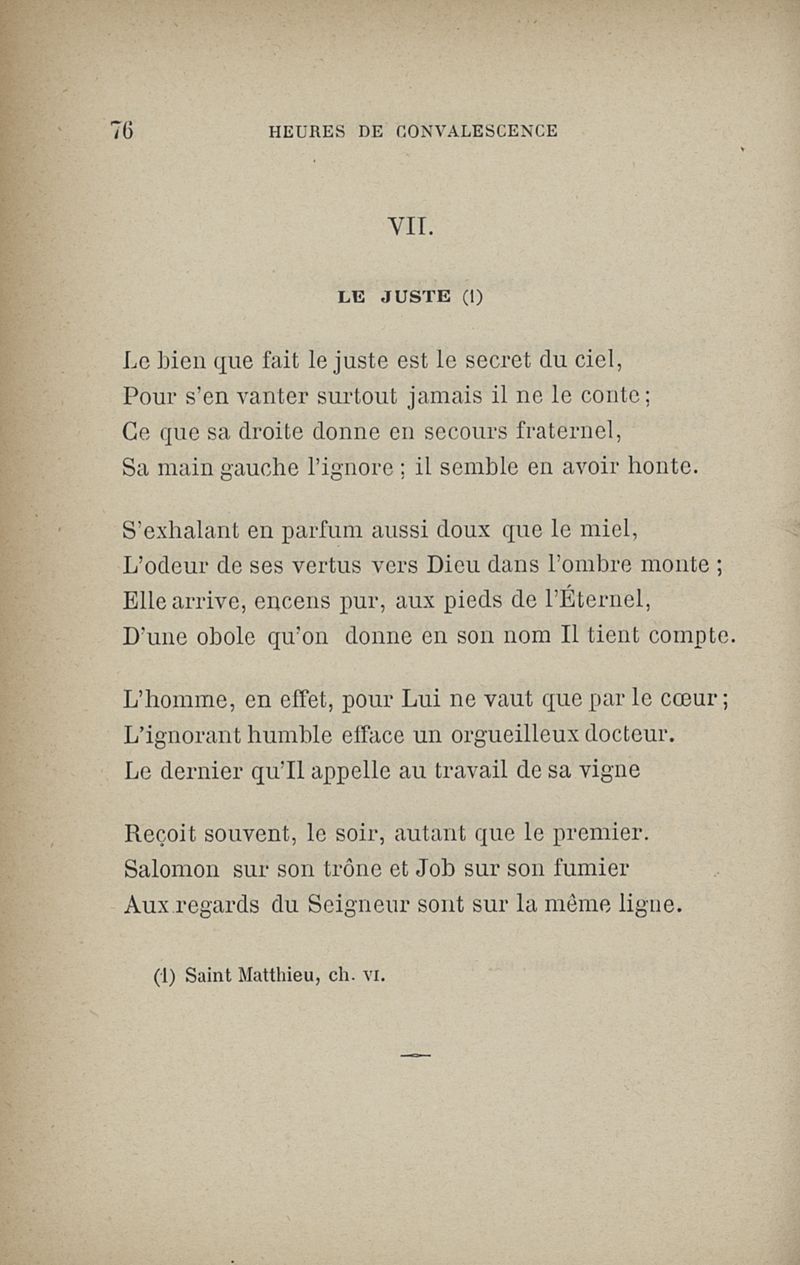 76 HEURES DE CONVALESCENCE

VII.

LE JUSTE (1)

Le bien que fait le juste est le secret du ciel,
Pour s'en vanter surtout jamais il ne le conte ;
Ce que sa droite donne en secours fraternel,
Sa main gauche l'ignore ; il semble en avoir honte.

S'exhalant en parfum aussi doux que le miel,
L'odeur de ses vertus vers Dieu dans l'ombre monte ;
Elle arrive, encens pur, aux pieds de l'Éternel,
D'une obole qu'on donne en son nom Il tient compte.

L'homme, en effet, pour Lui ne vaut que par le cœur ;
L'ignorant humble efface un orgueilleux docteur.
Le dernier qu'Il appelle au travail de sa vigne

Reçoit souvent, le soir, autant que le premier.
Salomon sur son trône et Job sur son fumier
Aux regards du Seigneur sont sur la même ligne.

(1) Saint Matthieu, ch. VI.